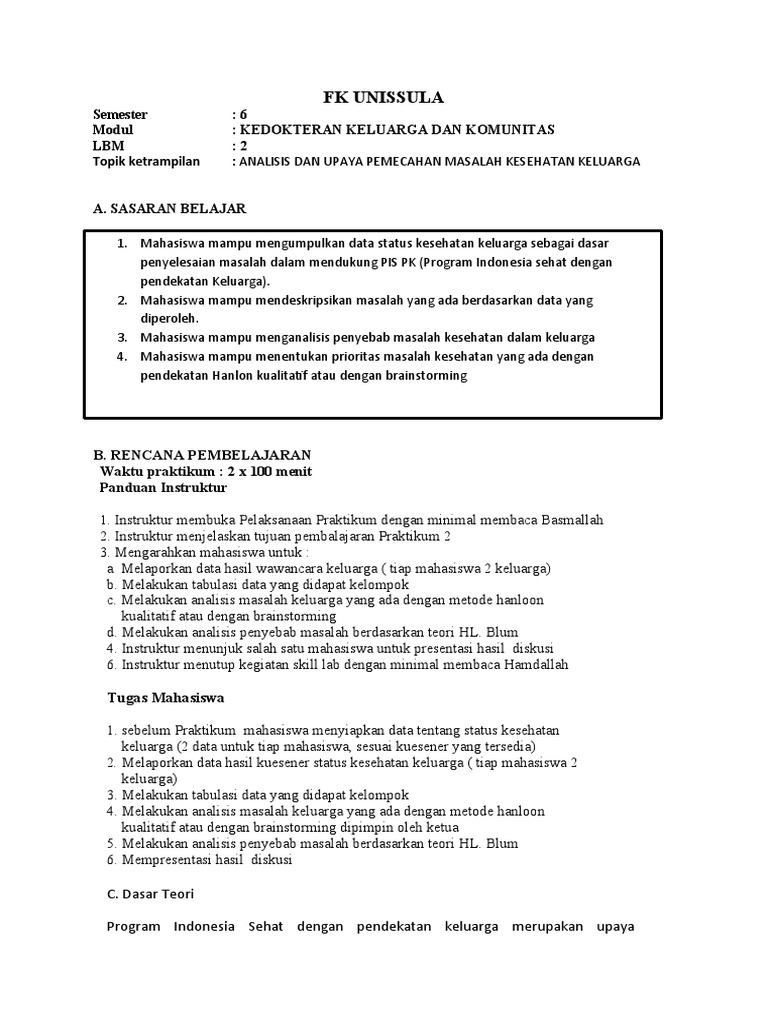 FK UNISSULA

Semester : 6
Modul : KEDOKTERAN KELUARGA DAN KOMUNITAS
LBM : 2
Topik ketrampilan : ANALISIS DAN UPAYA PEMECAHAN MASALAH KESEHATAN KELUARGA

A. SASARAN BELAJAR

1. Mahasiswa mampu mengumpulkan data status kesehatan keluarga sebagai dasar penyelesaian masalah dalam mendukung PIS PK (Program Indonesia sehat dengan pendekatan Keluarga).
2. Mahasiswa mampu mendeskripsikan masalah yang ada berdasarkan data yang diperoleh.
3. Mahasiswa mampu menganalisis penyebab masalah kesehatan dalam keluarga
4. Mahasiswa mampu menentukan prioritas masalah kesehatan yang ada dengan pendekatan Hanlon kualitatif atau dengan brainstorming

B. RENCANA PEMBELAJARAN
Waktu praktikum : 2 x 100 menit
Panduan Instruktur

1. Instruktur membuka Pelaksanaan Praktikum dengan minimal membaca Basmallah
2. Instruktur menjelaskan tujuan pembalajaran Praktikum 2
3. Mengarahkan mahasiswa untuk :
a. Melaporkan data hasil wawancara keluarga ( tiap mahasiswa 2 keluarga)
b. Melakukan tabulasi data yang didapat kelompok
c. Melakukan analisis masalah keluarga yang ada dengan metode hanloon kualitatif atau dengan brainstorming
d. Melakukan analisis penyebab masalah berdasarkan teori HL. Blum
4. Instruktur menunjuk salah satu mahasiswa untuk presentasi hasil diskusi
6. Instruktur menutup kegiatan skill lab dengan minimal membaca Hamdallah

Tugas Mahasiswa

1. sebelum Praktikum mahasiswa menyiapkan data tentang status kesehatan keluarga (2 data untuk tiap mahasiswa, sesuai kuesener yang tersedia)
2. Melaporkan data hasil kuesener status kesehatan keluarga ( tiap mahasiswa 2 keluarga)
3. Melakukan tabulasi data yang didapat kelompok
4. Melakukan analisis masalah keluarga yang ada dengan metode hanloon kualitatif atau dengan brainstorming dipimpin oleh ketua
5. Melakukan analisis penyebab masalah berdasarkan teori HL. Blum
6. Mempresentasi hasil diskusi

C. Dasar Teori

Program Indonesia Sehat dengan pendekatan keluarga merupakan upaya